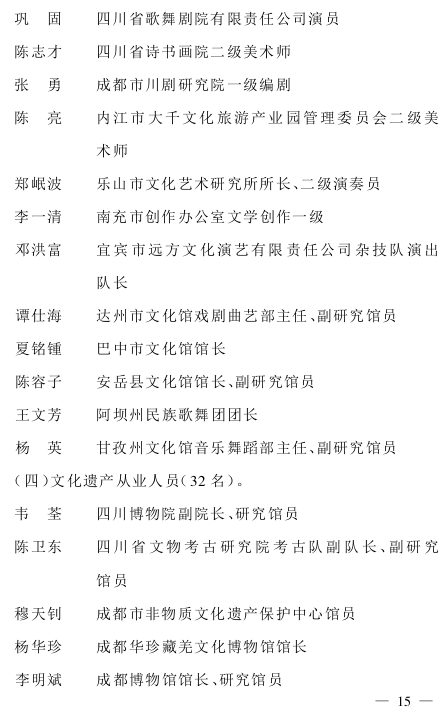 巩　固　　四川省歌舞剧院有限责任公司演员

陈志才　　四川省诗书画院二级美术师

张　勇　　成都市川剧研究院一级编剧

陈　亮　　内江市大千文化旅游产业园管理委员会二级美术师

郑岷波　　乐山市文化艺术研究所所长、二级演奏员

李一清　　南充市创作办公室文学创作一级

邓洪富　　宜宾市远方文化演艺有限责任公司杂技队演出队长

谭仕海　　达州市文化馆戏剧曲艺部主任、副研究馆员

夏铭锺　　巴中市文化馆馆长

陈容子　　安岳县文化馆馆长、副研究馆员

王文芳　　阿坝州民族歌舞团团长

杨　英　　甘孜州文化馆音乐舞蹈部主任、副研究馆员

（四）文化遗产从业人员（32 名）。

韦　荃　　四川博物院副院长、研究馆员

陈卫东　　四川省文物考古研究院考古队副队长、副研究馆员

穆天钊　　成都市非物质文化遗产保护中心馆员

杨华珍　　成都华珍藏羌文化博物馆馆长

李明斌　　成都博物馆馆长、研究馆员

— 15 —